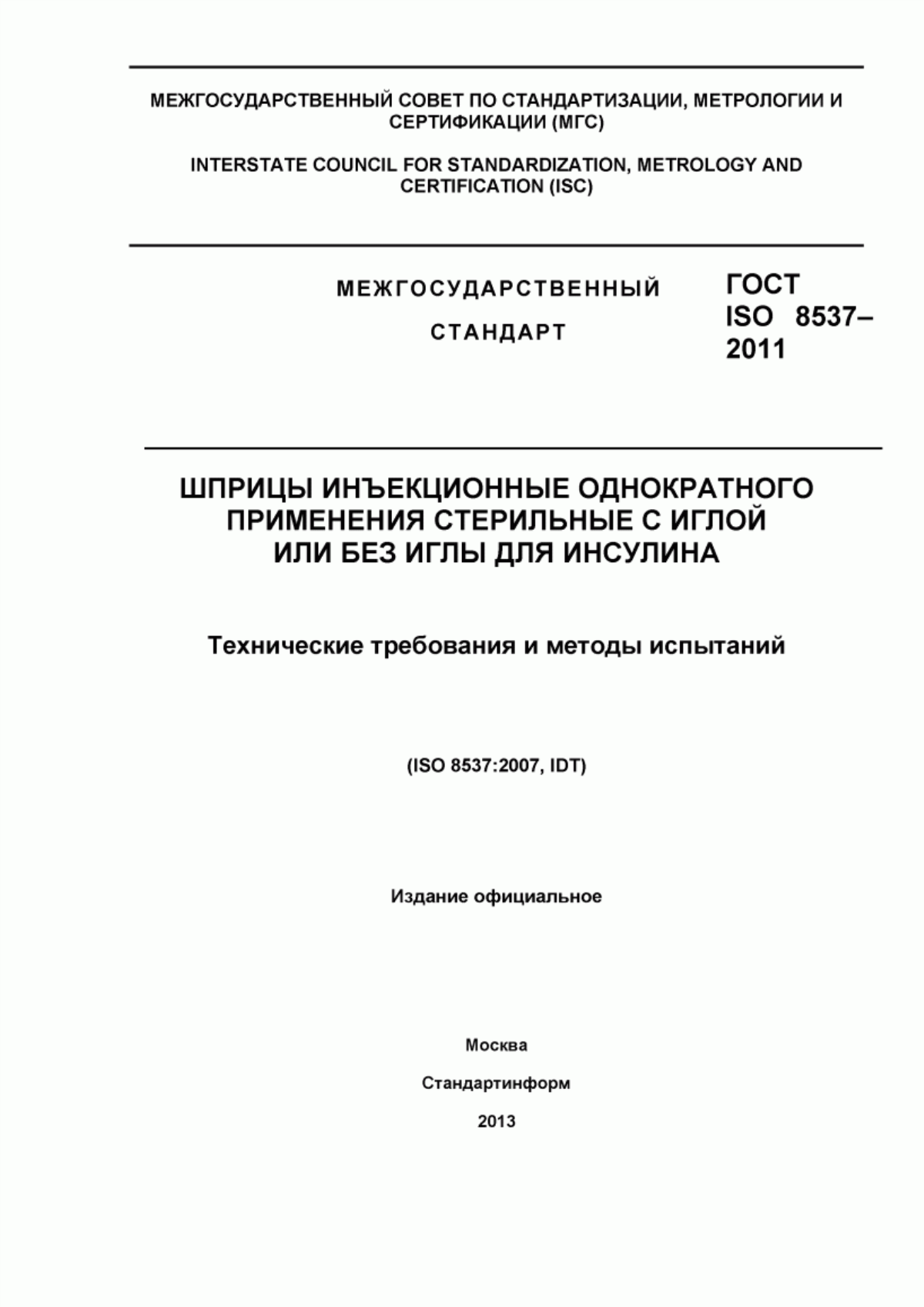 МЕЖГОСУДАРСТВЕННЫЙ СОВЕТ ПО СТАНДАРТИЗАЦИИ, МЕТРОЛОГИИ И СЕРТИФИКАЦИИ (МГС)

INTERSTATE COUNCIL FOR STANDARDIZATION, METROLOGY AND CERTIFICATION (ISC)

МЕЖГОСУДАРСТВЕННЫЙ СТАНДАРТ

ГОСТ ISO 8537–2011

ШПРИЦЫ ИНЪЕКЦИОННЫЕ ОДНОКРАТНОГО ПРИМЕНЕНИЯ СТЕРИЛЬНЫЕ С ИГЛОЙ ИЛИ БЕЗ ИГЛЫ ДЛЯ ИНСУЛИНА

Технические требования и методы испытаний

(ISO 8537:2007, IDT)

Издание официальное

Москва

Стандартинформ

2013